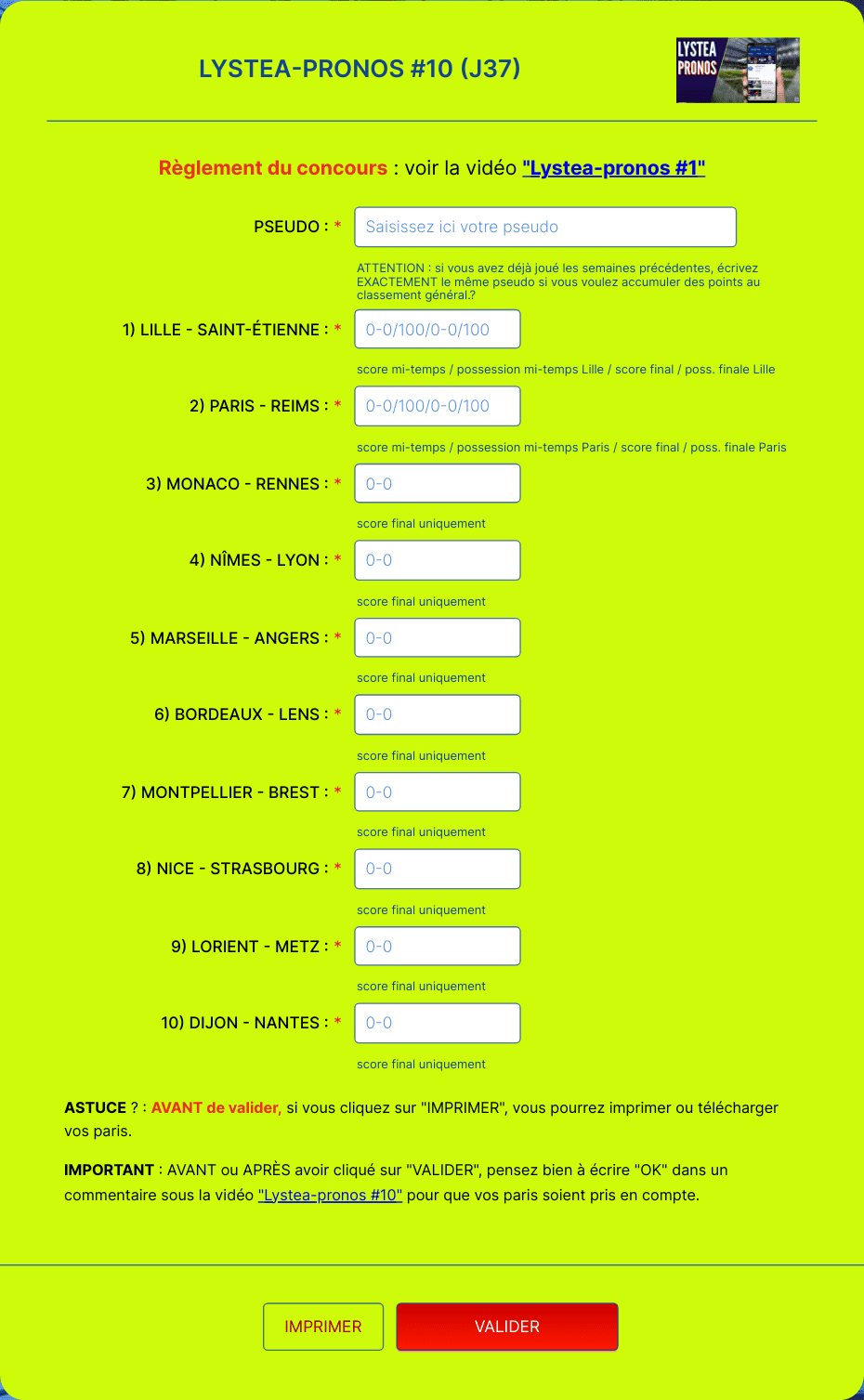 LYSTEA-PRONOS #10 (J37)

LYSTEA PRONOS

Règlement du concours : voir la vidéo "Lystea-pronos #1"

PSEUDO : *
Saisissez ici votre pseudo
ATTENTION : si vous avez déjà joué les semaines précédentes, écrivez EXACTEMENT le même pseudo si vous voulez accumuler des points au classement général.?

1) LILLE - SAINT-ÉTIENNE : *
0-0/100/0-0/100
score mi-temps / possession mi-temps Lille / score final / poss. finale Lille

2) PARIS - REIMS : *
0-0/100/0-0/100
score mi-temps / possession mi-temps Paris / score final / poss. finale Paris

3) MONACO - RENNES : *
0-0
score final uniquement

4) NÎMES - LYON : *
0-0
score final uniquement

5) MARSEILLE - ANGERS : *
0-0
score final uniquement

6) BORDEAUX - LENS : *
0-0
score final uniquement

7) MONTPELLIER - BREST : *
0-0
score final uniquement

8) NICE - STRASBOURG : *
0-0
score final uniquement

9) LORIENT - METZ : *
0-0
score final uniquement

10) DIJON - NANTES : *
0-0
score final uniquement

ASTUCE ? : AVANT de valider, si vous cliquez sur "IMPRIMER", vous pourrez imprimer ou télécharger vos paris.

IMPORTANT : AVANT ou APRÈS avoir cliqué sur "VALIDER", pensez bien à écrire "OK" dans un commentaire sous la vidéo "Lystea-pronos #10" pour que vos paris soient pris en compte.

IMPRIMER
VALIDER